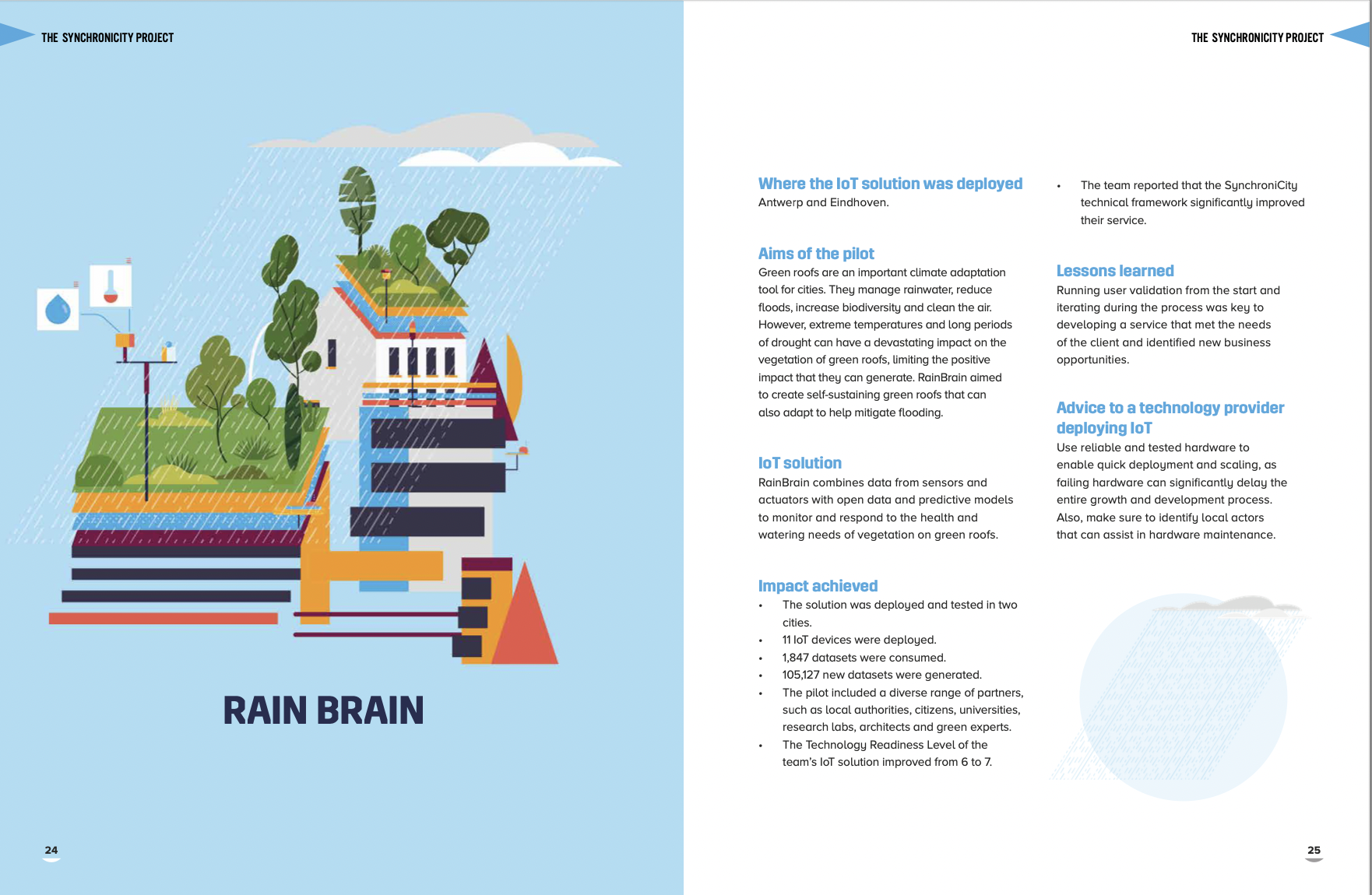 THE SYNCHRONICITY PROJECT

RAIN BRAIN

24

THE SYNCHRONICITY PROJECT

Where the IoT solution was deployed
Antwerp and Eindhoven.

Aims of the pilot
Green roofs are an important climate adaptation tool for cities. They manage rainwater, reduce floods, increase biodiversity and clean the air. However, extreme temperatures and long periods of drought can have a devastating impact on the vegetation of green roofs, limiting the positive impact that they can generate. RainBrain aimed to create self-sustaining green roofs that can also adapt to help mitigate flooding.

IoT solution
RainBrain combines data from sensors and actuators with open data and predictive models to monitor and respond to the health and watering needs of vegetation on green roofs.

Impact achieved
• The solution was deployed and tested in two cities.
• 11 IoT devices were deployed.
• 1,847 datasets were consumed.
• 105,127 new datasets were generated.
• The pilot included a diverse range of partners, such as local authorities, citizens, universities, research labs, architects and green experts.
• The Technology Readiness Level of the team's IoT solution improved from 6 to 7.
• The team reported that the SynchroniCity technical framework significantly improved their service.

Lessons learned
Running user validation from the start and iterating during the process was key to developing a service that met the needs of the client and identified new business opportunities.

Advice to a technology provider deploying IoT
Use reliable and tested hardware to enable quick deployment and scaling, as failing hardware can significantly delay the entire growth and development process. Also, make sure to identify local actors that can assist in hardware maintenance.

25